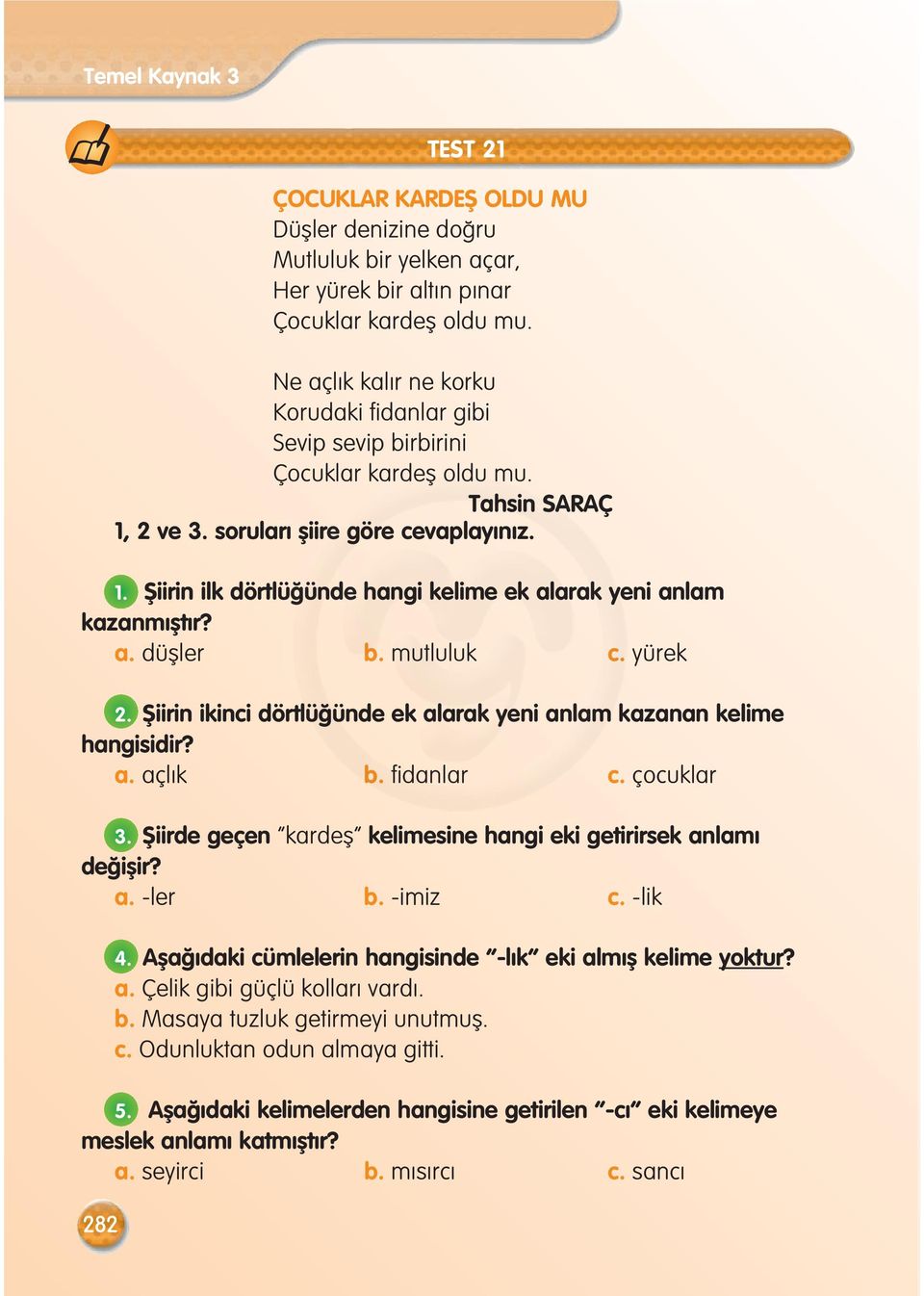 Temel Kaynak 3

TEST 21

ÇOCUKLAR KARDEŞ OLDU MU
Düşler denizine doğru
Mutluluk bir yelken açar,
Her yürek bir altın pınar
Çocuklar kardeş oldu mu.

Ne açlık kalır ne korku
Korudaki fidanlar gibi
Sevip sevip birbirini
Çocuklar kardeş oldu mu.
Tahsin SARAÇ

1, 2 ve 3. soruları şiire göre cevaplayınız.

1. Şiirin ilk dörtlüğünde hangi kelime ek alarak yeni anlam kazanmıştır?
a. düşler
b. mutluluk
c. yürek

2. Şiirin ikinci dörtlüğünde ek alarak yeni anlam kazanan kelime hangisidir?
a. açlık
b. fidanlar
c. çocuklar

3. Şiirde geçen "kardeş" kelimesine hangi eki getirirsek anlamı değişir?
a. -ler
b. -imiz
c. -lik

4. Aşağıdaki cümlelerin hangisinde "-lık" eki almış kelime yoktur?
a. Çelik gibi güçlü kolları vardı.
b. Masaya tuzluk getirmeyi unutmuş.
c. Odunluktan odun almaya gitti.

5. Aşağıdaki kelimelerden hangisine getirilen "-cı" eki kelimeye meslek anlamı katmıştır?
a. seyirci
b. mısırcı
c. sancı

282